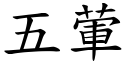 五葷